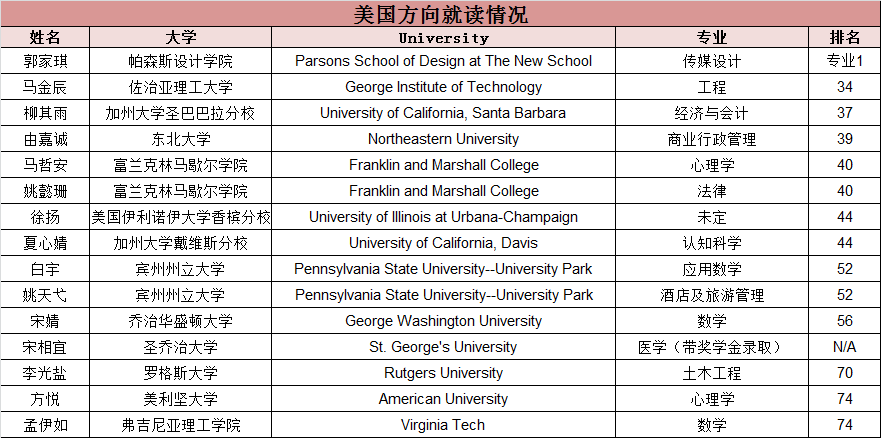 美国方向就读情况

| 姓名 | 大学 | University | 专业 | 排名 |
|---|---|---|---|---|
| 郭家琪 | 帕森斯设计学院 | Parsons School of Design at The New School | 传媒设计 | 专业1 |
| 马金辰 | 佐治亚理工大学 | George Institute of Technology | 工程 | 34 |
| 柳其雨 | 加州大学圣巴巴拉分校 | University of California, Santa Barbara | 经济与会计 | 37 |
| 由嘉诚 | 东北大学 | Northeastern University | 商业行政管理 | 39 |
| 马哲安 | 富兰克林马歇尔学院 | Franklin and Marshall College | 心理学 | 40 |
| 姚懿珊 | 富兰克林马歇尔学院 | Franklin and Marshall College | 法律 | 40 |
| 徐扬 | 美国伊利诺伊大学香槟分校 | University of Illinois at Urbana-Champaign | 未定 | 44 |
| 夏心婧 | 加州大学戴维斯分校 | University of California, Davis | 认知科学 | 44 |
| 白宇 | 宾州州立大学 | Pennsylvania State University--University Park | 应用数学 | 52 |
| 姚天弋 | 宾州州立大学 | Pennsylvania State University--University Park | 酒店及旅游管理 | 52 |
| 宋婧 | 乔治华盛顿大学 | George Washington University | 数学 | 56 |
| 宋相宜 | 圣乔治大学 | St. George's University | 医学（带奖学金录取） | N/A |
| 李光盐 | 罗格斯大学 | Rutgers University | 土木工程 | 70 |
| 方悦 | 美利坚大学 | American University | 心理学 | 74 |
| 孟伊如 | 弗吉尼亚理工学院 | Virginia Tech | 数学 | 74 |